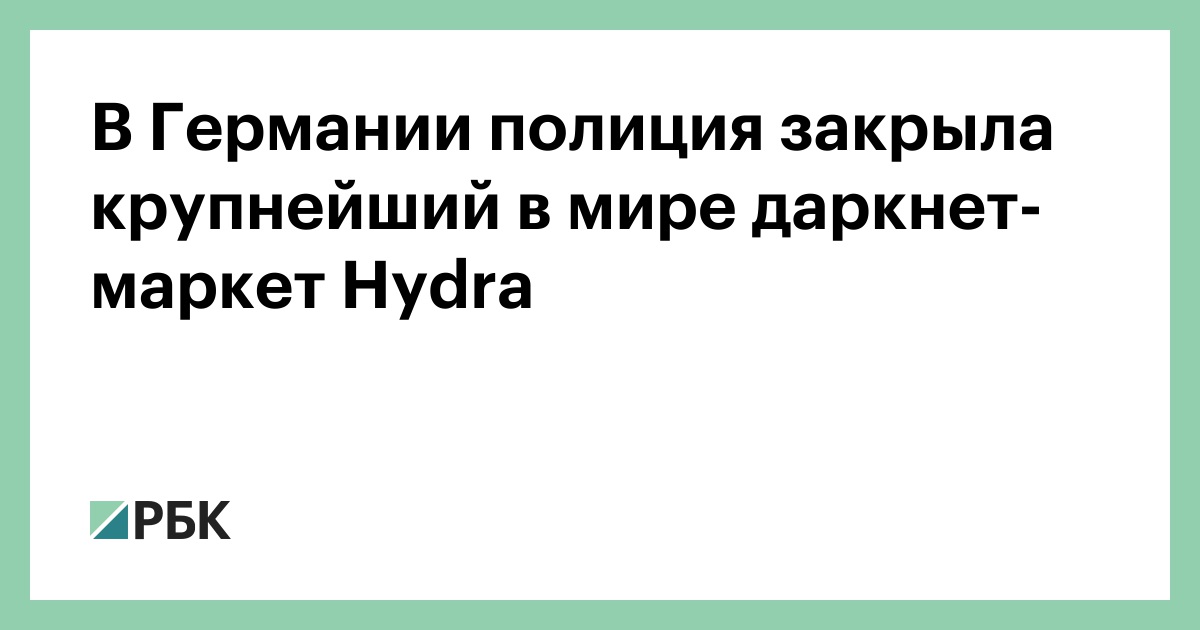 В Германии полиция закрыла крупнейший в мире даркнет-маркет Hydra

РБК